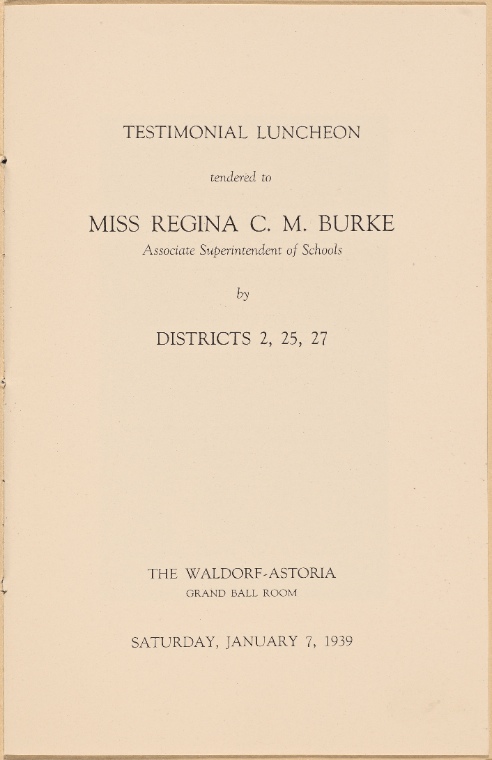 TESTIMONIAL LUNCHEON

tendered to

MISS REGINA C. M. BURKE

Associate Superintendent of Schools

by

DISTRICTS 2, 25, 27

THE WALDORF-ASTORIA

GRAND BALL ROOM

SATURDAY, JANUARY 7, 1939